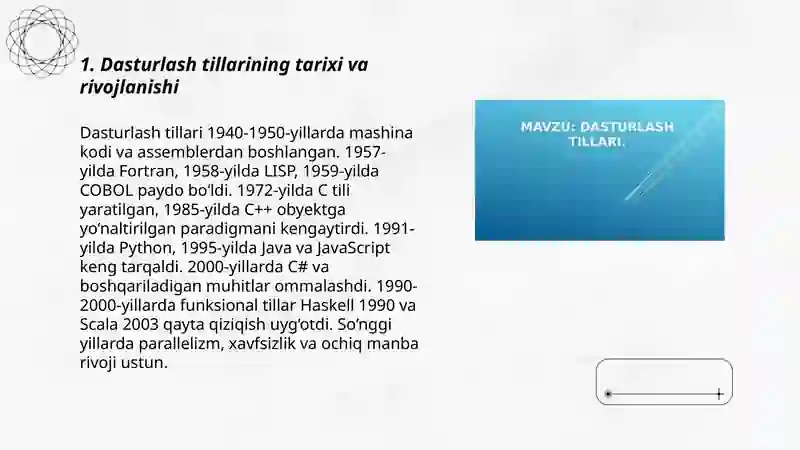 1. Dasturlash tillarining tarixi va rivojlanishi

Dasturlash tillari 1940-1950-yillarda mashina kodi va assemblerdan boshlangan. 1957-yilda Fortran, 1958-yilda LISP, 1959-yilda COBOL paydo boʻldi. 1972-yilda C tili yaratilgan, 1985-yilda C++ obyektga yoʻnaltirilgan paradigmani kengaytirdi. 1991-yilda Python, 1995-yilda Java va JavaScript keng tarqaldi. 2000-yillarda C# va boshqariladigan muhitlar ommalashdi. 1990-2000-yillarda funksional tillar Haskell 1990 va Scala 2003 qayta qiziqish uygʻotdi. Soʻnggi yillarda parallelizm, xavfsizlik va ochiq manba rivoji ustun.

MAVZU: DASTURLASH TILLARI.